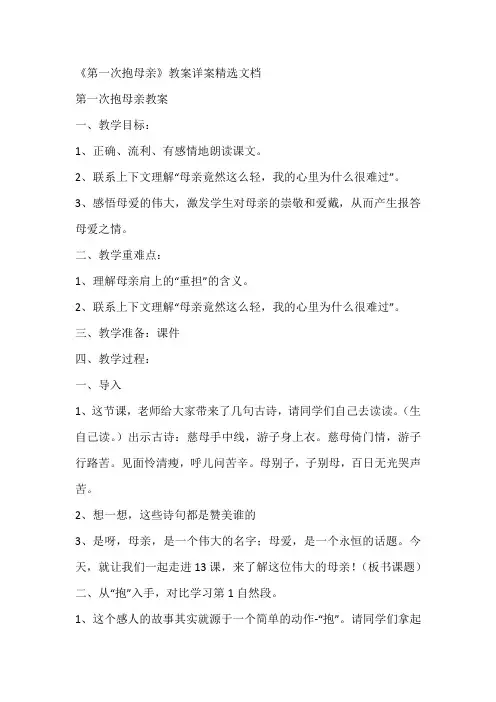 《第一次抱母亲》教案详案精选文档

第一次抱母亲教案

一、教学目标：

1、正确、流利、有感情地朗读课文。

2、联系上下文理解“母亲竟然这么轻，我的心里为什么很难过”。

3、感悟母爱的伟大，激发学生对母亲的崇敬和爱戴，从而产生报答母爱之情。

二、教学重难点：

1、理解母亲肩上的“重担”的含义。

2、联系上下文理解“母亲竟然这么轻，我的心里为什么很难过”。

三、教学准备：课件

四、教学过程：

一、导入

1、这节课，老师给大家带来了几句古诗，请同学们自己去读读。（生自己读。）出示古诗：慈母手中线，游子身上衣。慈母倚门情，游子行路苦。见面怜清瘦，呼儿问苦辛。母别子，子别母，百日无光哭声苦。

2、想一想，这些诗句都是赞美谁的

3、是呀，母亲，是一个伟大的名字；母爱，是一个永恒的话题。今天，就让我们一起走进13课，来了解这位伟大的母亲！（板书课题）

二、从“抱”入手，对比学习第1自然段。

1、这个感人的故事其实就源于一个简单的动作-“抱”。请同学们拿起